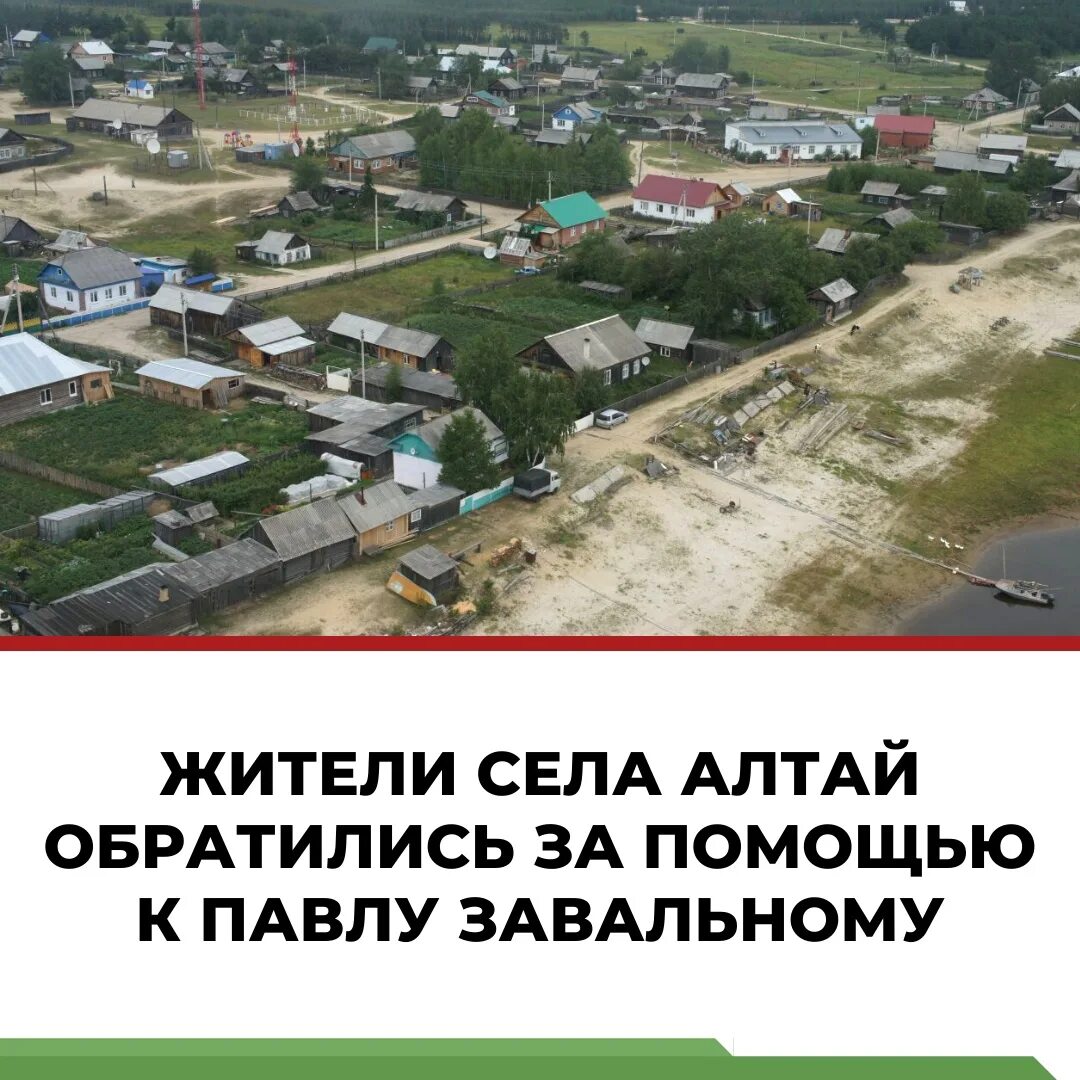 ЖИТЕЛИ СЕЛА АЛТАЙ ОБРАТИЛИСЬ ЗА ПОМОЩЬЮ К ПАВЛУ ЗАВАЛЬНОМУ